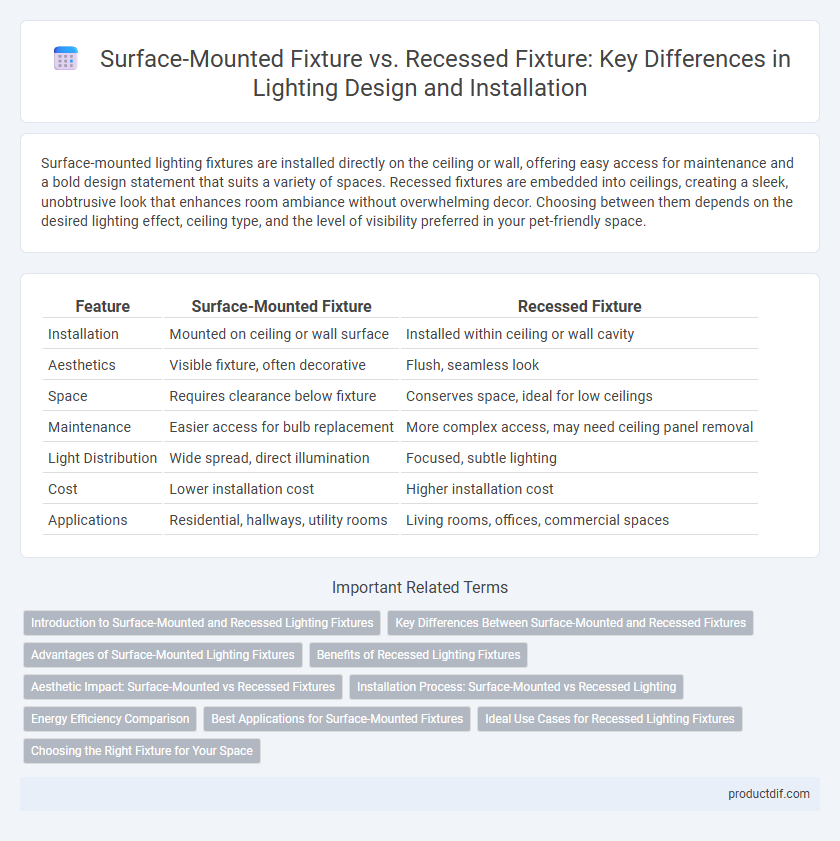 Surface-Mounted Fixture vs. Recessed Fixture: Key Differences in Lighting Design and Installation

Surface-mounted lighting fixtures are installed directly on the ceiling or wall, offering easy access for maintenance and a bold design statement that suits a variety of spaces. Recessed fixtures are embedded into ceilings, creating a sleek, unobtrusive look that enhances room ambiance without overwhelming decor. Choosing between them depends on the desired lighting effect, ceiling type, and the level of visibility preferred in your pet-friendly space.

| Feature | Surface-Mounted Fixture | Recessed Fixture |
|---|---|---|
| Installation | Mounted on ceiling or wall surface | Installed within ceiling or wall cavity |
| Aesthetics | Visible fixture, often decorative | Flush, seamless look |
| Space | Requires clearance below fixture | Conserves space, ideal for low ceilings |
| Maintenance | Easier access for bulb replacement | More complex access, may need ceiling panel removal |
| Light Distribution | Wide spread, direct illumination | Focused, subtle lighting |
| Cost | Lower installation cost | Higher installation cost |
| Applications | Residential, hallways, utility rooms | Living rooms, offices, commercial spaces |

Important Related Terms

Introduction to Surface-Mounted and Recessed Lighting Fixtures
Key Differences Between Surface-Mounted and Recessed Fixtures
Advantages of Surface-Mounted Lighting Fixtures
Benefits of Recessed Lighting Fixtures
Aesthetic Impact: Surface-Mounted vs Recessed Fixtures
Installation Process: Surface-Mounted vs Recessed Lighting
Energy Efficiency Comparison
Best Applications for Surface-Mounted Fixtures
Ideal Use Cases for Recessed Lighting Fixtures
Choosing the Right Fixture for Your Space

productdif.com